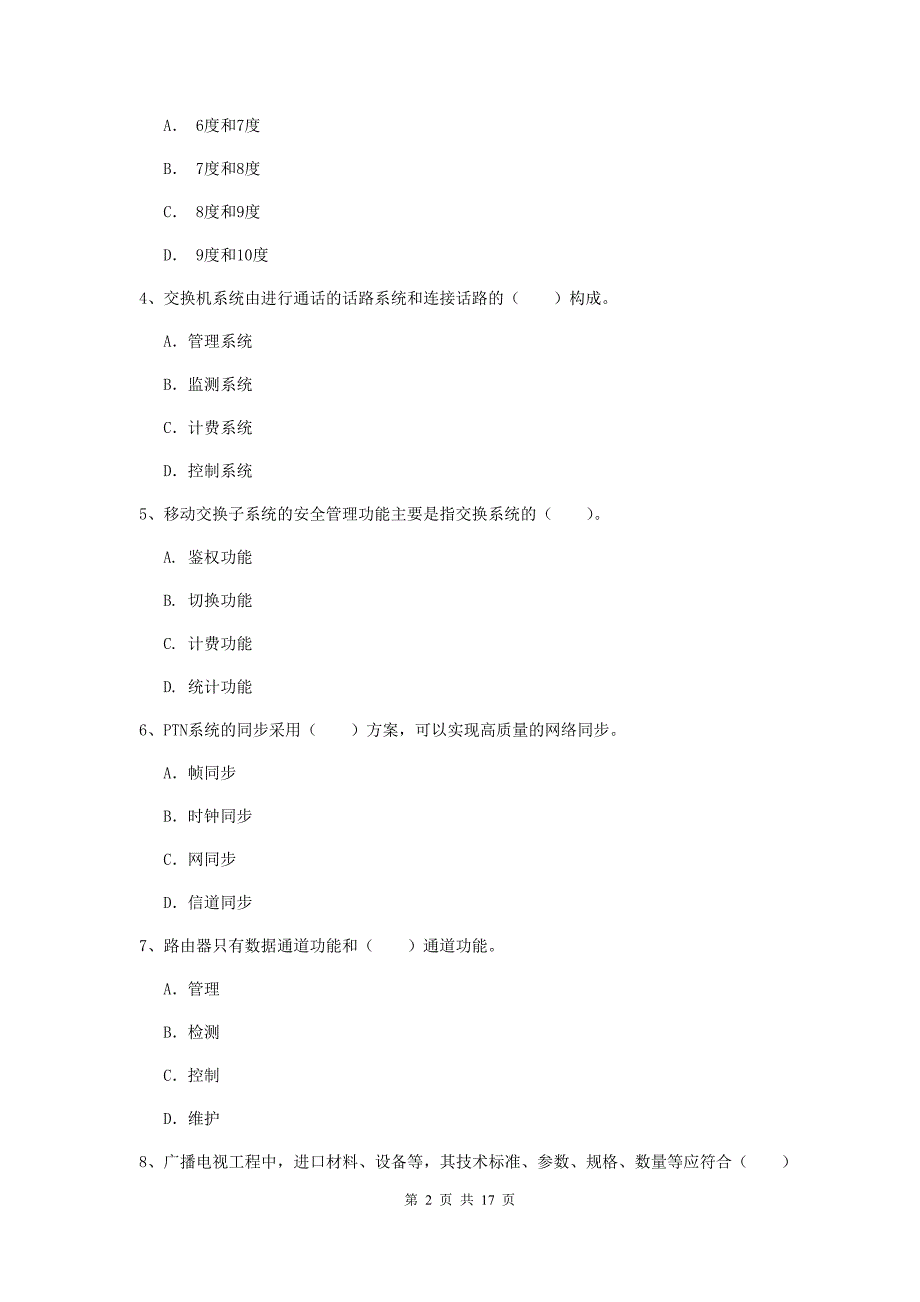 A. 6度和7度

B. 7度和8度

C. 8度和9度

D. 9度和10度

4、交换机系统由进行通话的话路系统和连接话路的（　　）构成。

A. 管理系统

B. 监测系统

C. 计费系统

D. 控制系统

5、移动交换子系统的安全管理功能主要是指交换系统的（　　）。

A. 鉴权功能

B. 切换功能

C. 计费功能

D. 统计功能

6、PTN系统的同步采用（　　）方案，可以实现高质量的网络同步。

A. 帧同步

B. 时钟同步

C. 网同步

D. 信道同步

7、路由器只有数据通道功能和（　　）通道功能。

A. 管理

B. 检测

C. 控制

D. 维护

8、广播电视工程中，进口材料、设备等，其技术标准、参数、规格、数量等应符合（　　）

第 2 页 共 17 页